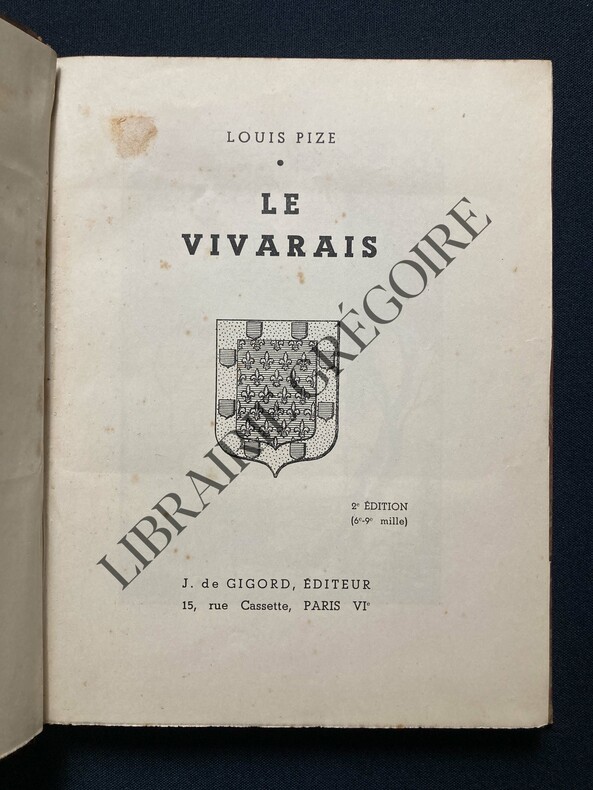 LOUIS PIZE

•

LE
VIVARAIS

2e ÉDITION
(6e-9e mille)

J. de GIGORD, ÉDITEUR
15, rue Cassette, PARIS VIe

LIBRAIRIE GRÉGOIRE